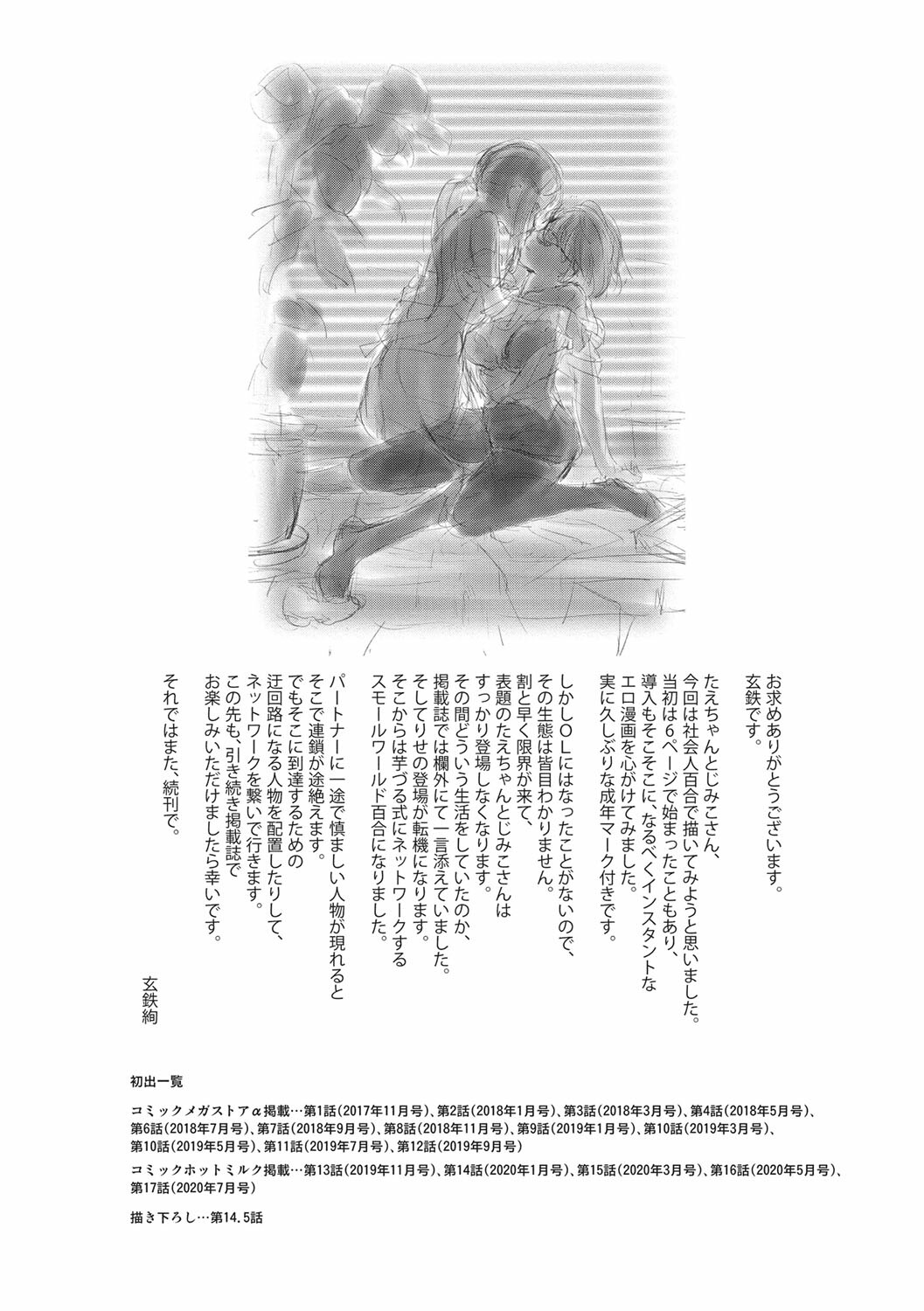 お求めありがとうございます。
玄鉄です。

たえちゃんとじみこさん、
今回は社会人百合で描いてみようと思いました。
当初は6ページで始まったこともあり、
導入もそこそこに、なるべくインスタントな
エロ漫画を心がけてみました。
実に久しぶりな成年マーク付きです。

しかしOLにはなったことがないので、
その生態は皆目わかりません。
割と早く限界が来て、
表題のたえちゃんとじみこさんは
すっかり登場しなくなります。
その間どういう生活をしていたのか、
掲載誌では欄外にて一言添えていました。
そしてりせの登場が転機になります。
そこからは芋づる式にネットワークする
スモールワールド百合になりました。

パートナーに一途で慎ましい人物が現れると
そこで連鎖が途絶えます。
でもそこに到達するための
迂回路になる人物を配置したりして、
ネットワークを繋いで行きます。
この先も、引き続き掲載誌で
お楽しみいただけましたら幸いです。

それではまた、続刊で。

玄鉄絢

初出一覧

コミックメガストアα掲載…第1話(2017年11月号)、第2話(2018年1月号)、第3話(2018年3月号)、第4話(2018年5月号)、第6話(2018年7月号)、第7話(2018年9月号)、第8話(2018年11月号)、第9話(2019年1月号)、第10話(2019年3月号)、第10話(2019年5月号)、第11話(2019年7月号)、第12話(2019年9月号)

コミックホットミルク掲載…第13話(2019年11月号)、第14話(2020年1月号)、第15話(2020年3月号)、第16話(2020年5月号)、第17話(2020年7月号)

描き下ろし…第14.5話